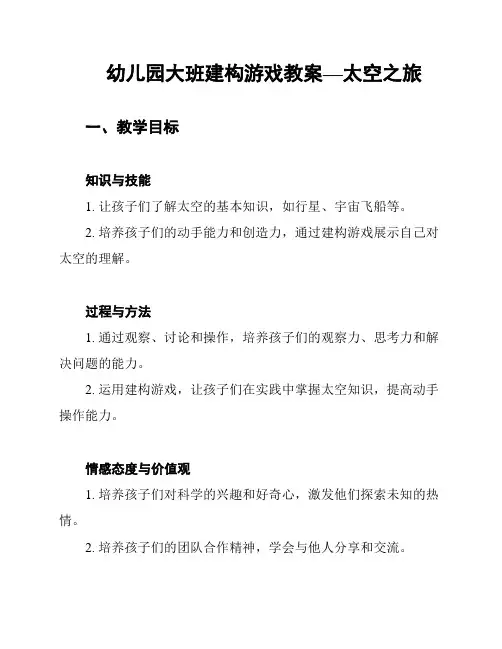 幼儿园大班建构游戏教案—太空之旅

一、教学目标

知识与技能

1. 让孩子们了解太空的基本知识，如行星、宇宙飞船等。

2. 培养孩子们的动手能力和创造力，通过建构游戏展示自己对太空的理解。

过程与方法

1. 通过观察、讨论和操作，培养孩子们的观察力、思考力和解决问题的能力。

2. 运用建构游戏，让孩子们在实践中掌握太空知识，提高动手操作能力。

情感态度与价值观

1. 培养孩子们对科学的兴趣和好奇心，激发他们探索未知的热情。

2. 培养孩子们的团队合作精神，学会与他人分享和交流。